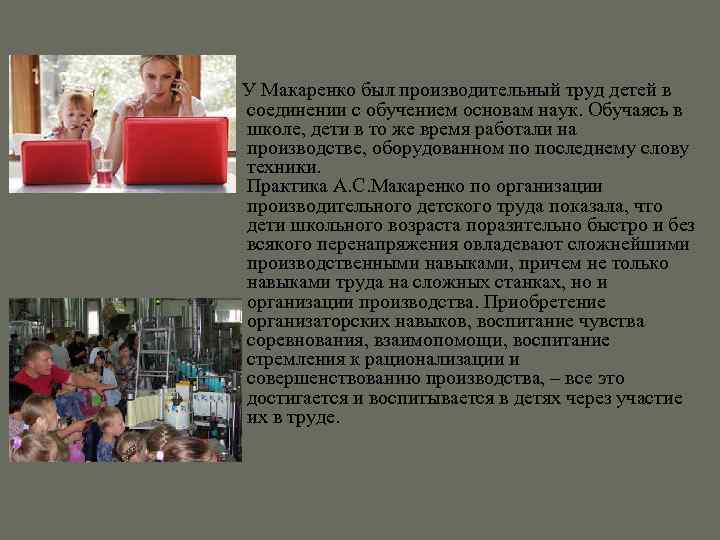 У Макаренко был производительный труд детей в соединении с обучением основам наук. Обучаясь в школе, дети в то же время работали на производстве, оборудованном по последнему слову техники.
Практика А.С.Макаренко по организации производительного детского труда показала, что дети школьного возраста поразительно быстро и без всякого перенапряжения овладевают сложнейшими производственными навыками, причем не только навыками труда на сложных станках, но и организации производства. Приобретение организаторских навыков, воспитание чувства соревнования, взаимопомощи, воспитание стремления к рационализации и совершенствованию производства, – все это достигается и воспитывается в детях через участие их в труде.